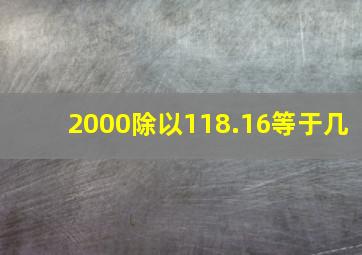 2000除以118.16等于几